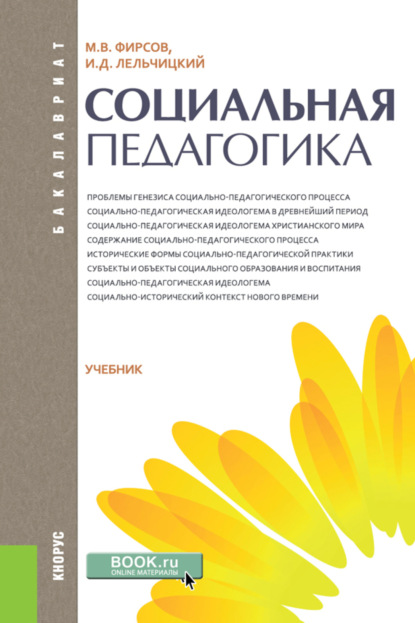 БАКАЛАВРИАТ

М.В. ФИРСОВ,
И.Д. ЛЕЛЬЧИЦКИЙ

СОЦИАЛЬНАЯ ПЕДАГОГИКА

ПРОБЛЕМЫ ГЕНЕЗИСА СОЦИАЛЬНО-ПЕДАГОГИЧЕСКОГО ПРОЦЕССА
СОЦИАЛЬНО-ПЕДАГОГИЧЕСКАЯ ИДЕОЛОГЕМА В ДРЕВНЕЙШИЙ ПЕРИОД
СОЦИАЛЬНО-ПЕДАГОГИЧЕСКАЯ ИДЕОЛОГЕМА ХРИСТИАНСКОГО МИРА
СОДЕРЖАНИЕ СОЦИАЛЬНО-ПЕДАГОГИЧЕСКОГО ПРОЦЕССА
ИСТОРИЧЕСКИЕ ФОРМЫ СОЦИАЛЬНО-ПЕДАГОГИЧЕСКОЙ ПРАКТИКИ
СУБЪЕКТЫ И ОБЪЕКТЫ СОЦИАЛЬНОГО ОБРАЗОВАНИЯ И ВОСПИТАНИЯ
СОЦИАЛЬНО-ПЕДАГОГИЧЕСКАЯ ИДЕОЛОГЕМА
СОЦИАЛЬНО-ИСТОРИЧЕСКИЙ КОНТЕКСТ НОВОГО ВРЕМЕНИ

УЧЕБНИК

КНОРУС

BOOK.ru
ONLINE МАТЕРИАЛЫ